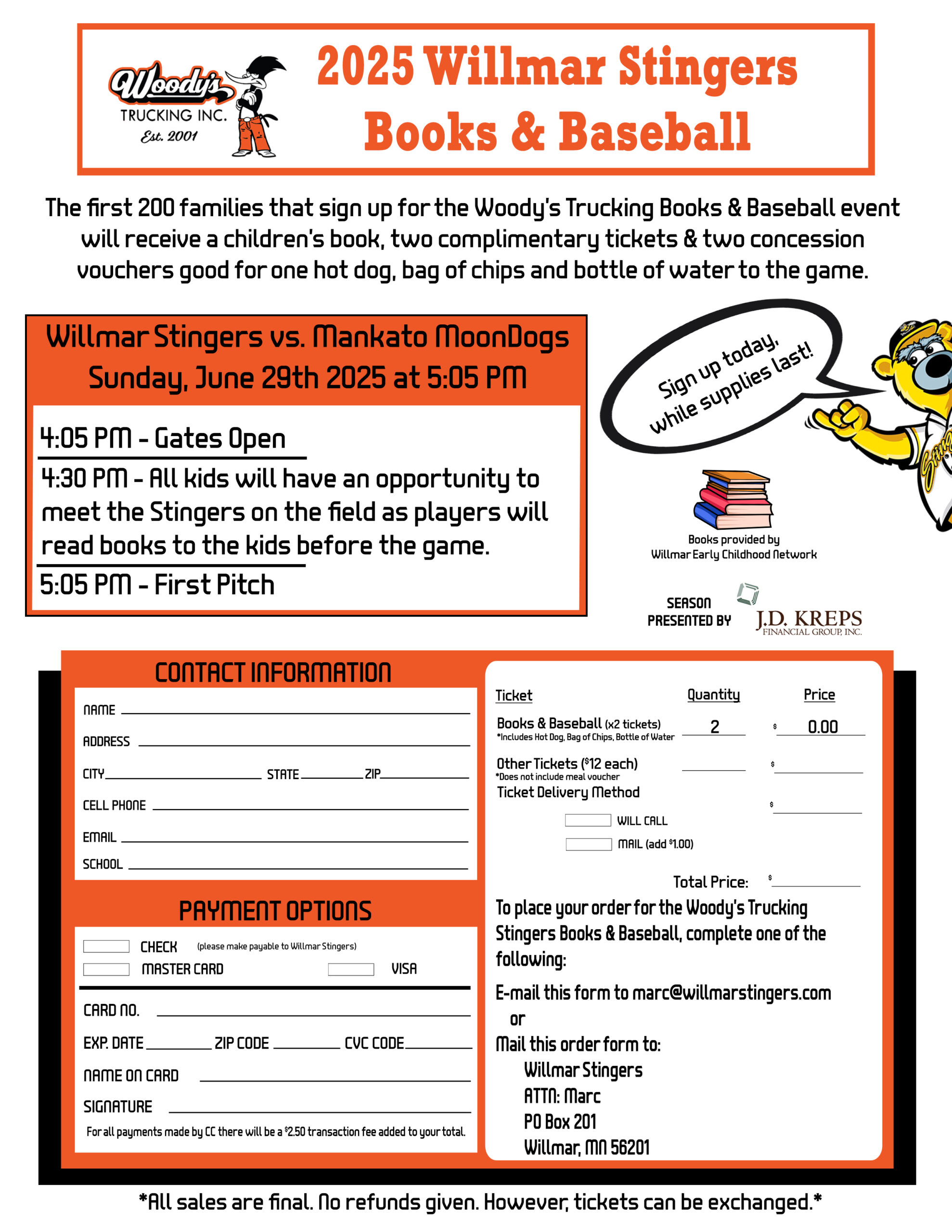 Woody's TRUCKING INC. Est. 2001

2025 Willmar Stingers Books & Baseball

The first 200 families that sign up for the Woody's Trucking Books & Baseball event will receive a children's book, two complimentary tickets & two concession vouchers good for one hot dog, bag of chips and bottle of water to the game.

Willmar Stingers vs. Mankato MoonDogs
Sunday, June 29th 2025 at 5:05 PM

4:05 PM - Gates Open

4:30 PM - All kids will have an opportunity to meet the Stingers on the field as players will read books to the kids before the game.

5:05 PM - First Pitch

Sign up today, while supplies last!

Books provided by Willmar Early Childhood Network

SEASON PRESENTED BY J.D. KREPS FINANCIAL GROUP, INC.

CONTACT INFORMATION

NAME

ADDRESS

CITY STATE ZIP

CELL PHONE

EMAIL

SCHOOL

PAYMENT OPTIONS

CHECK (please make payable to Willmar Stingers)

MASTER CARD VISA

CARD NO.

EXP. DATE ZIP CODE CVC CODE

NAME ON CARD

SIGNATURE

For all payments made by CC there will be a $2.50 transaction fee added to your total.

| Ticket | Quantity | Price |
|---|---|---|
| Books & Baseball (x2 tickets) *Includes Hot Dog, Bag of Chips, Bottle of Water | 2 | $ 0.00 |
| Other Tickets ($12 each) *Does not include meal voucher | | $ |
| Ticket Delivery Method | | $ |

WILL CALL

MAIL (add $1.00)

Total Price: $

To place your order for the Woody's Trucking Stingers Books & Baseball, complete one of the following:

E-mail this form to marc@willmarstingers.com
or
Mail this order form to:
Willmar Stingers
ATTN: Marc
PO Box 201
Willmar, MN 56201

*All sales are final. No refunds given. However, tickets can be exchanged.*